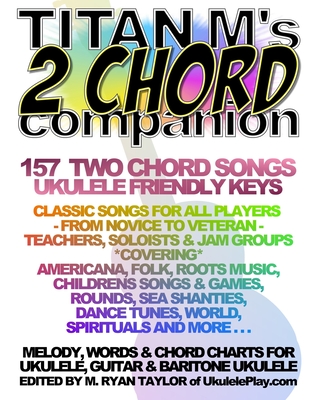 TITAN M's
2 CHORD
companion

157 TWO CHORD SONGS
UKULELE FRIENDLY KEYS

CLASSIC SONGS FOR ALL PLAYERS
- FROM NOVICE TO VETERAN -
TEACHERS, SOLOISTS & JAM GROUPS
*COVERING*
AMERICANA, FOLK, ROOTS MUSIC,
CHILDRENS SONGS & GAMES,
ROUNDS, SEA SHANTIES,
DANCE TUNES, WORLD,
SPIRITUALS AND MORE . . .

MELODY, WORDS & CHORD CHARTS FOR
UKULELE, GUITAR & BARITONE UKULELE
EDITED BY M. RYAN TAYLOR of UkulelePlay.com